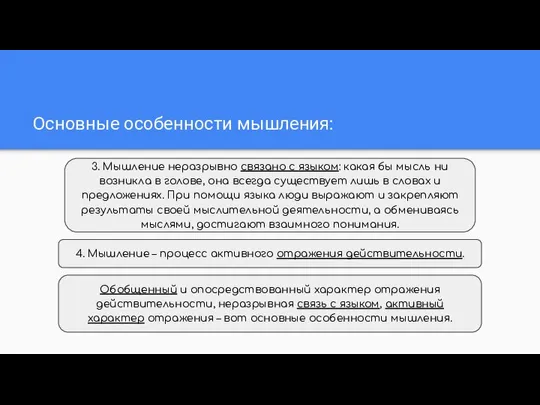 Основные особенности мышления:

3. Мышление неразрывно связано с языком: какая бы мысль ни возникла в голове, она всегда существует лишь в словах и предложениях. При помощи языка люди выражают и закрепляют результаты своей мыслительной деятельности, а обмениваясь мыслями, достигают взаимного понимания.

4. Мышление – процесс активного отражения действительности.

Обобщенный и опосредствованный характер отражения действительности, неразрывная связь с языком, активный характер отражения – вот основные особенности мышления.